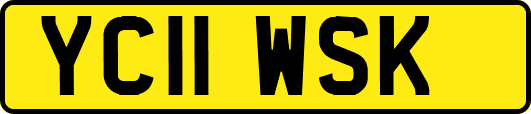 YC11 WSK